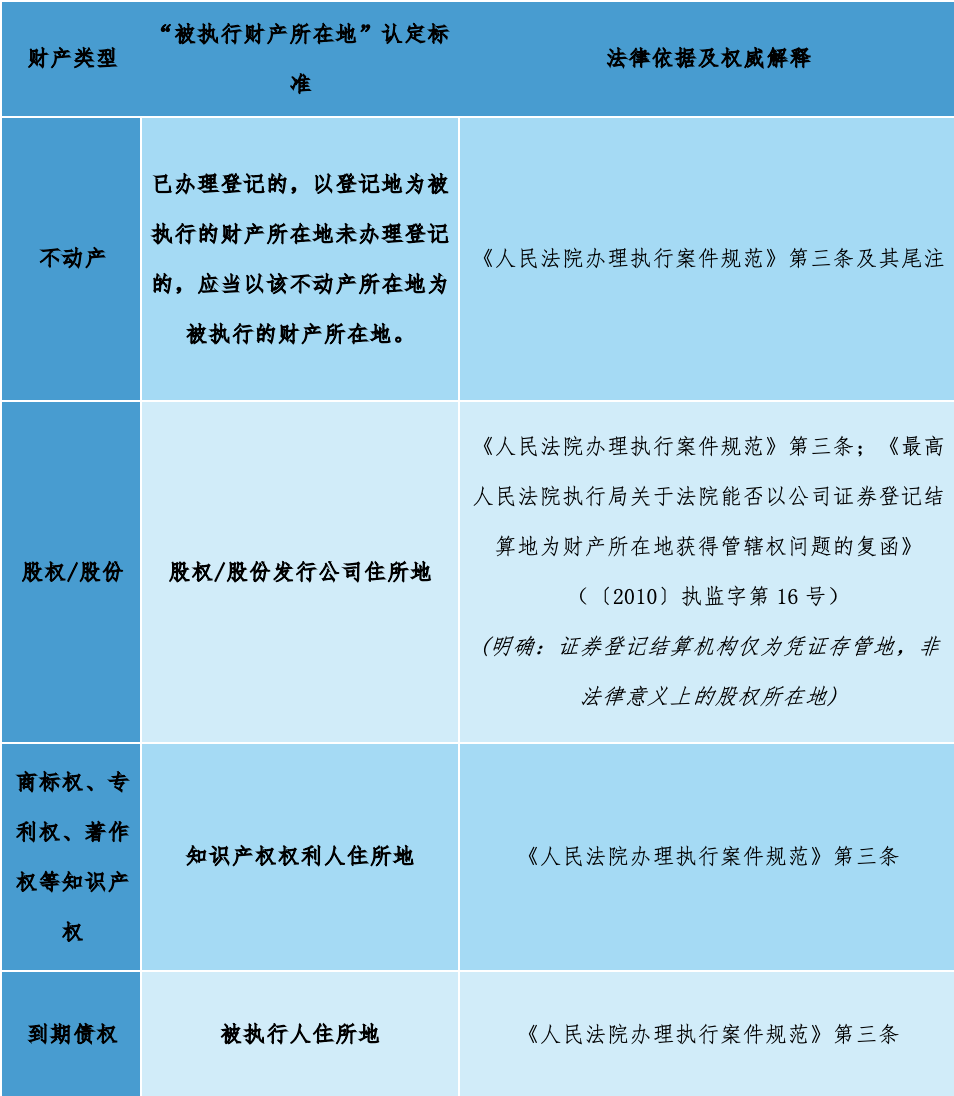 | 财产类型 | “被执行财产所在地”认定标准 | 法律依据及权威解释 |
|---|---|---|
| 不动产 | 已办理登记的，以登记地为被执行的财产所在地未办理登记的，应当以该不动产所在地为被执行的财产所在地。 | 《人民法院办理执行案件规范》第三条及其尾注 |
| 股权/股份 | 股权/股份发行公司住所地 | 《人民法院办理执行案件规范》第三条；《最高人民法院执行局关于法院能否以公司证券登记结算地为财产所在地获得管辖权问题的复函》（〔2010〕执监字第16号）（明确：证券登记结算机构仅为凭证存管地，非法律意义上的股权所在地） |
| 商标权、专利权、著作权等知识产权 | 知识产权权利人住所地 | 《人民法院办理执行案件规范》第三条 |
| 到期债权 | 被执行人住所地 | 《人民法院办理执行案件规范》第三条 |